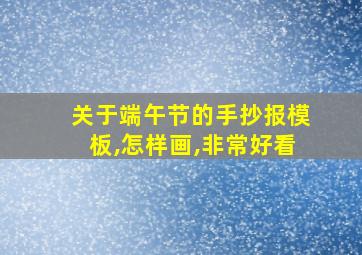 关于端午节的手抄报模板,怎样画,非常好看